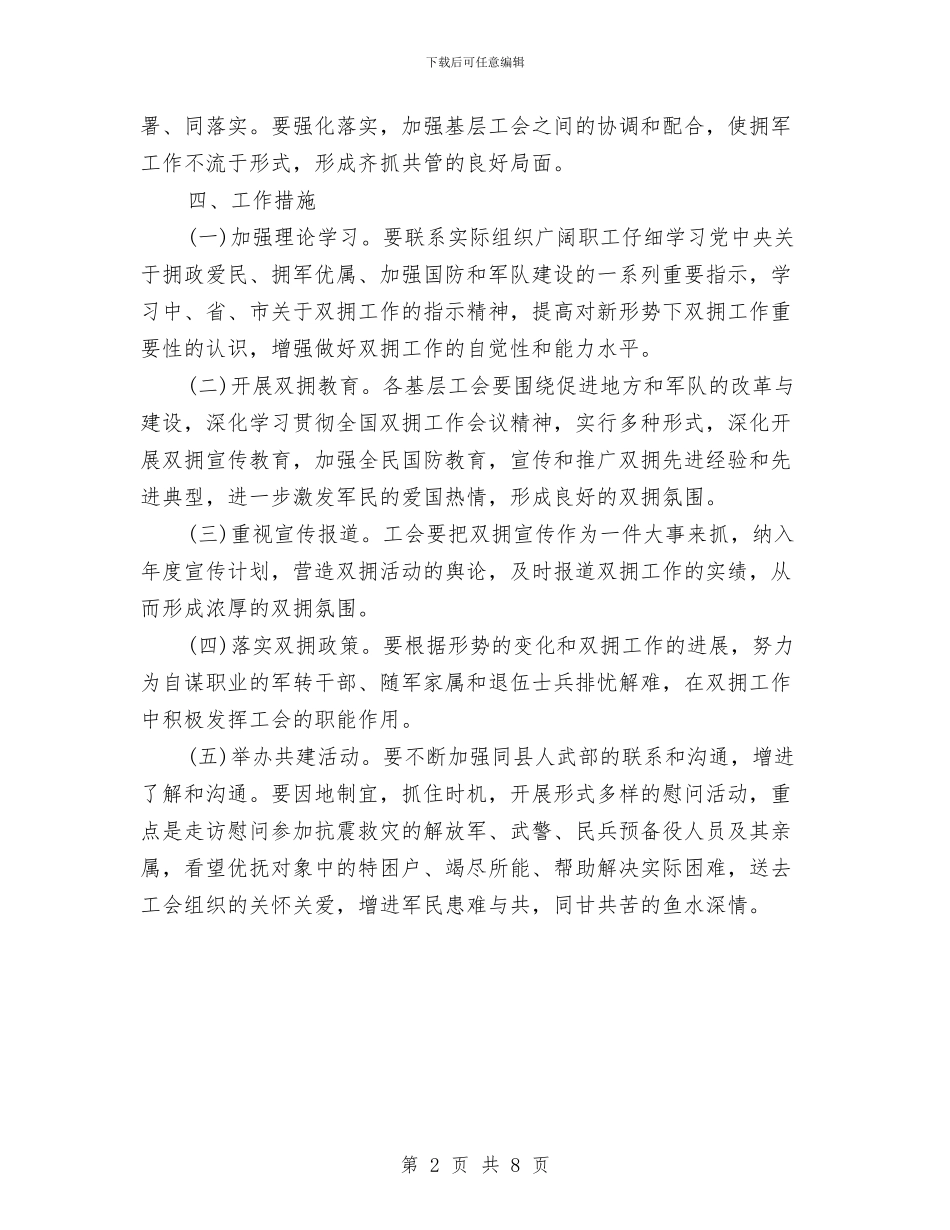 下载后可任意编辑

署、同落实。要强化落实，加强基层工会之间的协调和配合，使拥军工作不流于形式，形成齐抓共管的良好局面。

四、工作措施

(一)加强理论学习。要联系实际组织广阔职工仔细学习党中央关于拥政爱民、拥军优属、加强国防和军队建设的一系列重要指示，学习中、省、市关于双拥工作的指示精神，提高对新形势下双拥工作重要性的认识，增强做好双拥工作的自觉性和能力水平。

(二)开展双拥教育。各基层工会要围绕促进地方和军队的改革与建设，深化学习贯彻全国双拥工作会议精神，实行多种形式，深化开展双拥宣传教育，加强全民国防教育，宣传和推广双拥先进经验和先进典型，进一步激发军民的爱国热情，形成良好的双拥氛围。

(三)重视宣传报道。工会要把双拥宣传作为一件大事来抓，纳入年度宣传计划，营造双拥活动的舆论，及时报道双拥工作的实绩，从而形成浓厚的双拥氛围。

(四)落实双拥政策。要根据形势的变化和双拥工作的进展，努力为自谋职业的军转干部、随军家属和退伍士兵排忧解难，在双拥工作中积极发挥工会的职能作用。

(五)举办共建活动。要不断加强同县人武部的联系和沟通，增进了解和沟通。要因地制宜，抓住时机，开展形式多样的慰问活动，重点是走访慰问参加抗震救灾的解放军、武警、民兵预备役人员及其亲属，看望优抚对象中的特困户、竭尽所能、帮助解决实际困难，送去工会组织的关怀关爱，增进军民患难与共，同甘共苦的鱼水深情。

第 2 页 共 8 页